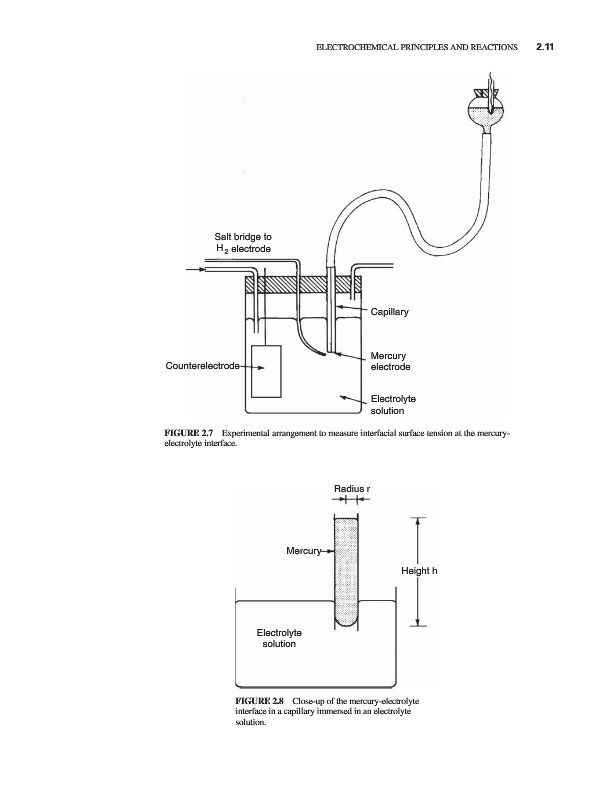 ELECTROCHEMICAL PRINCIPLES AND REACTIONS 2.11

Salt bridge to $H_2$ electrode

Capillary

Mercury electrode

Counterelectrode

Electrolyte solution

FIGURE 2.7 Experimental arrangement to measure interfacial surface tension at the mercury-electrolyte interface.

Radius r

Mercury

Height h

Electrolyte solution

FIGURE 2.8 Close-up of the mercury-electrolyte interface in a capillary immersed in an electrolyte solution.